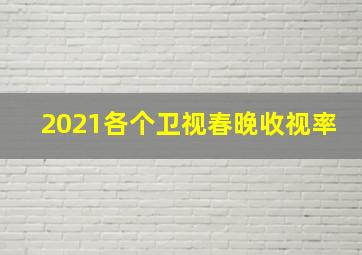 2021各个卫视春晚收视率